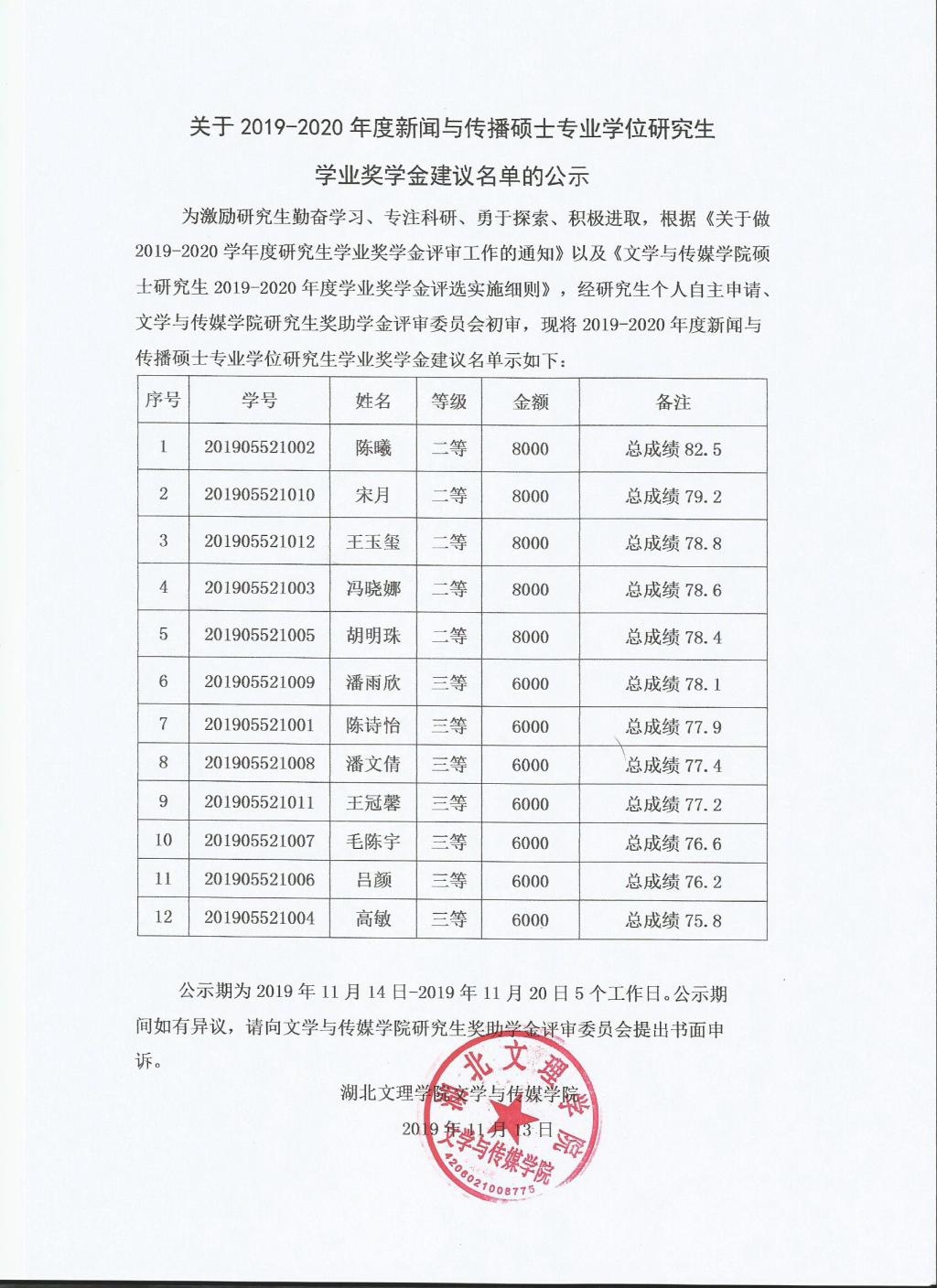 关于 2019-2020 年度新闻与传播硕士专业学位研究生

学业奖学金建议名单的公示

为激励研究生勤奋学习、专注科研、勇于探索、积极进取，根据《关于做 2019-2020 学年度研究生学业奖学金评审工作的通知》以及《文学与传媒学院硕士研究生 2019-2020 年度学业奖学金评选实施细则》，经研究生个人自主申请、文学与传媒学院研究生奖助学金评审委员会初审，现将 2019-2020 年度新闻与传播硕士专业学位研究生学业奖学金建议名单示如下：

| 序号 | 学号 | 姓名 | 等级 | 金额 | 备注 |
|---|---|---|---|---|---|
| 1 | 201905521002 | 陈曦 | 二等 | 8000 | 总成绩 82.5 |
| 2 | 201905521010 | 宋月 | 二等 | 8000 | 总成绩 79.2 |
| 3 | 201905521012 | 王玉玺 | 二等 | 8000 | 总成绩 78.8 |
| 4 | 201905521003 | 冯晓娜 | 二等 | 8000 | 总成绩 78.6 |
| 5 | 201905521005 | 胡明珠 | 二等 | 8000 | 总成绩 78.4 |
| 6 | 201905521009 | 潘雨欣 | 三等 | 6000 | 总成绩 78.1 |
| 7 | 201905521001 | 陈诗怡 | 三等 | 6000 | 总成绩 77.9 |
| 8 | 201905521008 | 潘文倩 | 三等 | 6000 | 总成绩 77.4 |
| 9 | 201905521011 | 王冠馨 | 三等 | 6000 | 总成绩 77.2 |
| 10 | 201905521007 | 毛陈宇 | 三等 | 6000 | 总成绩 76.6 |
| 11 | 201905521006 | 吕颜 | 三等 | 6000 | 总成绩 76.2 |
| 12 | 201905521004 | 高敏 | 三等 | 6000 | 总成绩 75.8 |

公示期为 2019 年 11 月 14 日-2019 年 11 月 20 日 5 个工作日。公示期间如有异议，请向文学与传媒学院研究生奖助学金评审委员会提出书面申诉。

湖北文理学院文学与传媒学院

2019 年 11 月 13 日

湖北文理学院
文学与传媒学院
4206021008775